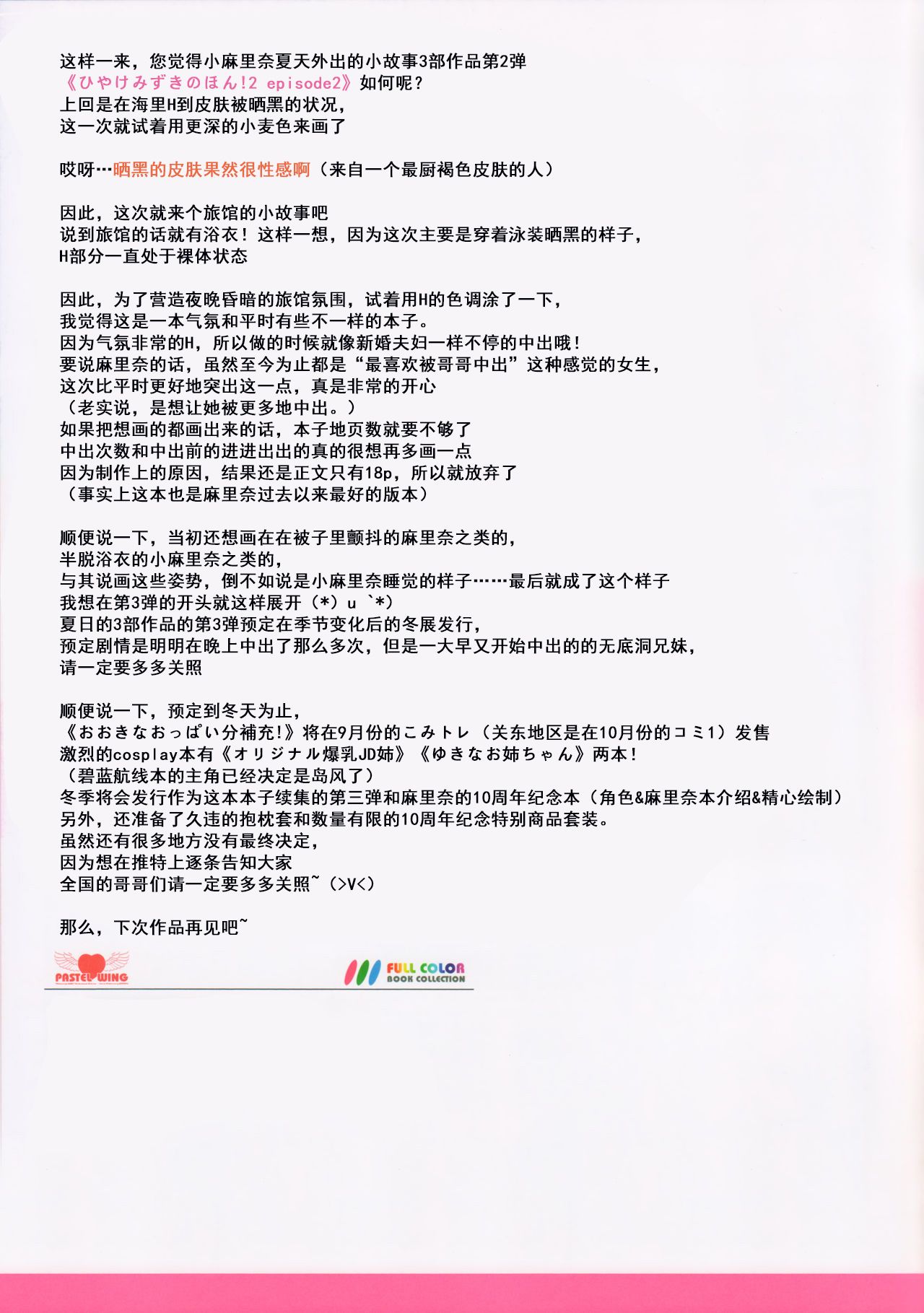 这样一来，您觉得小麻里奈夏天外出的小故事3部作品第2弹
《ひやけみずきのほん!2 episode2》如何呢？
上回是在海里H到皮肤被晒黑的状况，
这一次就试着用更深的小麦色来画了

哎呀…晒黑的皮肤果然很性感啊（来自一个最厨褐色皮肤的人）

因此，这次就来个旅馆的小故事吧
说到旅馆的话就有浴衣！这样一想，因为这次主要是穿着泳装晒黑的样子，
H部分一直处于裸体状态

因此，为了营造夜晚昏暗的旅馆氛围，试着用H的色调涂了一下，
我觉得这是一本气氛和平时有些不一样的本子。
因为气氛非常的H，所以做的时候就像新婚夫妇一样不停的中出哦！
要说麻里奈的话，虽然至今为止都是“最喜欢被哥哥中出”这种感觉的女生，
这次比平时更好地突出这一点，真是非常的开心
（老实说，是想让她被更多地中出。）
如果把想画的都画出来的话，本子地页数就要不够了
中出次数和中出前的进进出出的真的很想再多画一点
因为制作上的原因，结果还是正文只有18p，所以就放弃了
（事实上这本也是麻里奈过去以来最好的版本）

顺便说一下，当初还想画在在被子里颤抖的麻里奈之类的，
半脱浴衣的小麻里奈之类的，
与其说画这些姿势，倒不如说是小麻里奈睡觉的样子……最后就成了这个样子
我想在第3弹的开头就这样展开（*）u `*）
夏日的3部作品的第3弹预定在季节变化后的冬展发行，
预定剧情是明明在晚上中出了那么多次，但是一大早又开始中出的的无底洞兄妹，
请一定要多多关照

顺便说一下，预定到冬天为止，
《おおきなおっぱい分補充!》将在9月份的こみトレ（关东地区是在10月份的コミ1）发售
激烈的cosplay本有《オリジナル爆乳JD姉》《ゆきなお姉ちゃん》两本！
（碧蓝航线本的主角已经决定是岛风了）
冬季将会发行作为这本本子续集的第三弹和麻里奈的10周年纪念本（角色&麻里奈本介绍&精心绘制）
另外，还准备了久违的抱枕套和数量有限的10周年纪念特别商品套装。
虽然还有很多地方没有最终决定，
因为想在推特上逐条告知大家
全国的哥哥们请一定要多多关照~（>V<）

那么，下次作品再见吧~

PASTEL WING

FULL COLOR
BOOK COLLECTION